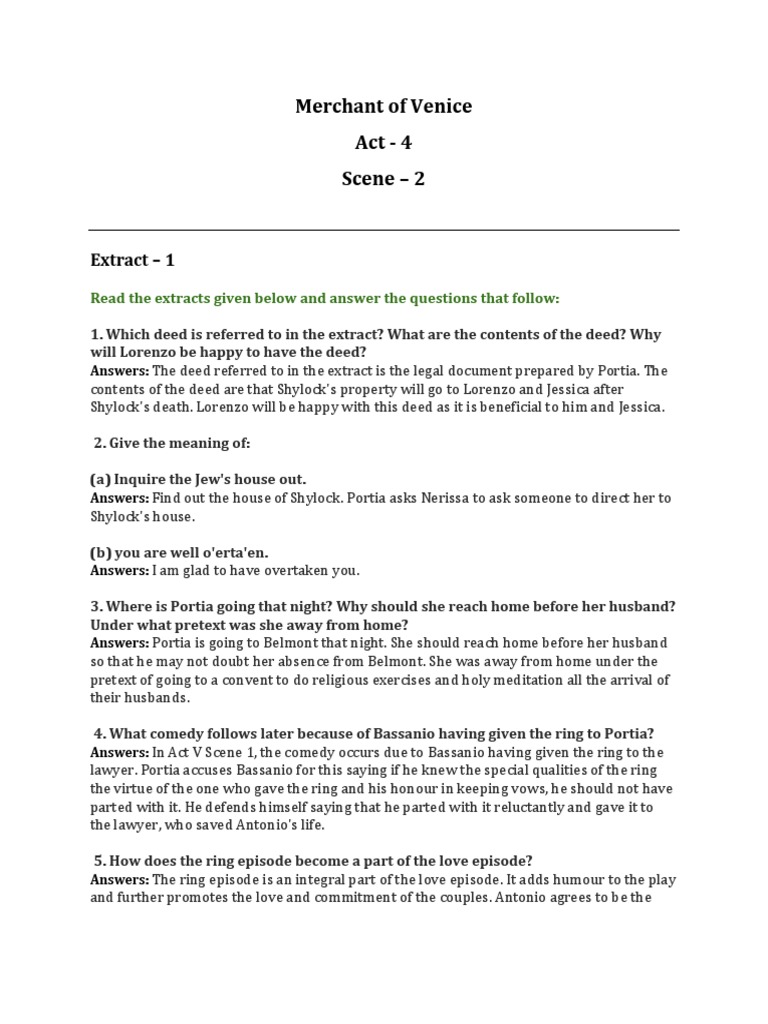 Merchant of Venice

Act - 4

Scene – 2

Extract – 1

Read the extracts given below and answer the questions that follow:

1. Which deed is referred to in the extract? What are the contents of the deed? Why will Lorenzo be happy to have the deed?
Answers: The deed referred to in the extract is the legal document prepared by Portia. The contents of the deed are that Shylock's property will go to Lorenzo and Jessica after Shylock's death. Lorenzo will be happy with this deed as it is beneficial to him and Jessica.

2. Give the meaning of:

(a) Inquire the Jew's house out.
Answers: Find out the house of Shylock. Portia asks Nerissa to ask someone to direct her to Shylock's house.

(b) you are well o'erta'en.
Answers: I am glad to have overtaken you.

3. Where is Portia going that night? Why should she reach home before her husband? Under what pretext was she away from home?
Answers: Portia is going to Belmont that night. She should reach home before her husband so that he may not doubt her absence from Belmont. She was away from home under the pretext of going to a convent to do religious exercises and holy meditation all the arrival of their husbands.

4. What comedy follows later because of Bassanio having given the ring to Portia?
Answers: In Act V Scene 1, the comedy occurs due to Bassanio having given the ring to the lawyer. Portia accuses Bassanio for this saying if he knew the special qualities of the ring the virtue of the one who gave the ring and his honour in keeping vows, he should not have parted with it. He defends himself saying that he parted with it reluctantly and gave it to the lawyer, who saved Antonio's life.

5. How does the ring episode become a part of the love episode?
Answers: The ring episode is an integral part of the love episode. It adds humour to the play and further promotes the love and commitment of the couples. Antonio agrees to be the